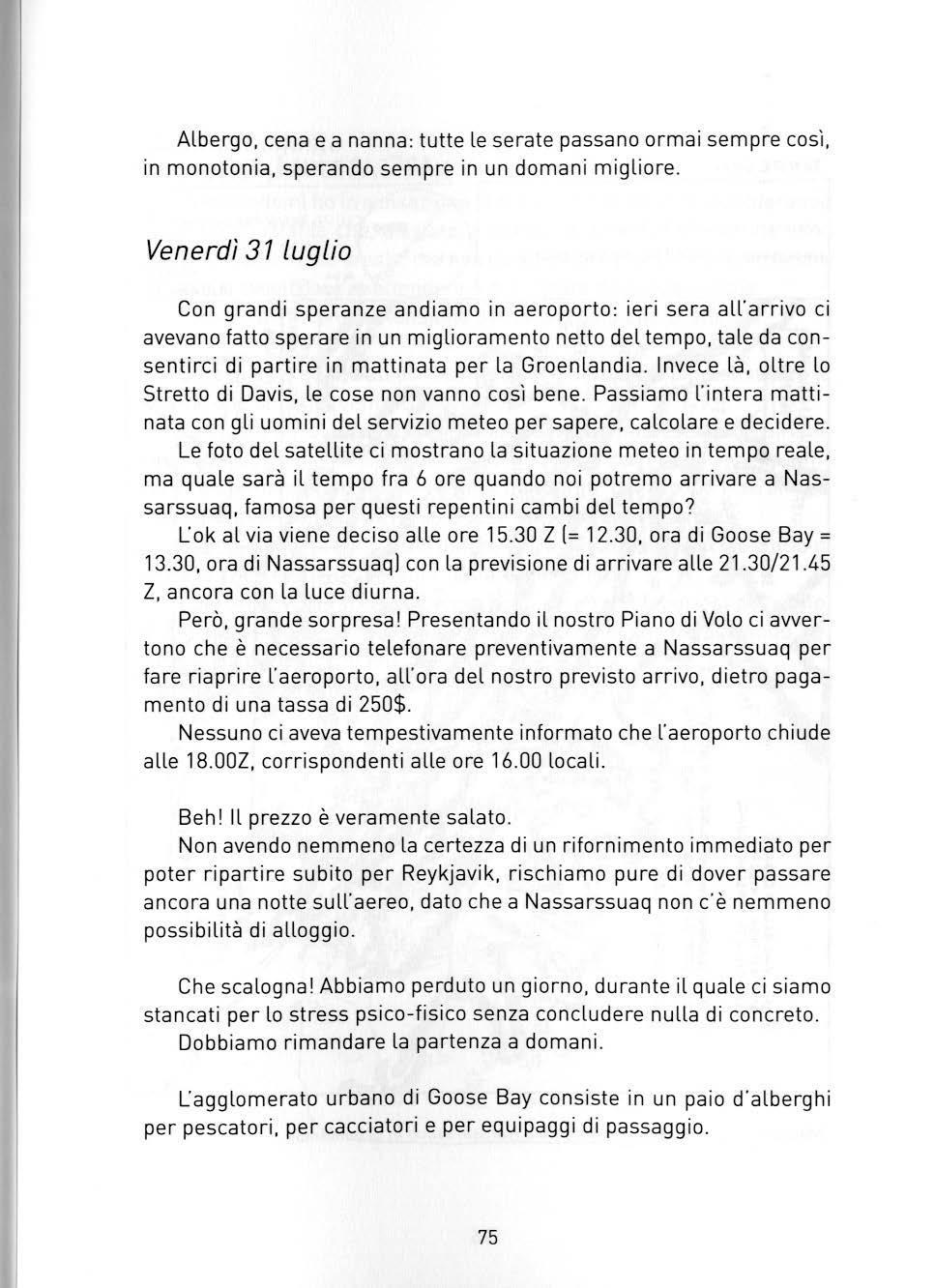 Albergo, cena e a nanna: tutte le serate passano ormai sempre così, in monotonia, sperando sempre in un domani migliore.

Venerdì 31 luglio

Con grandi speranze andiamo in aeroporto: ieri sera all'arrivo ci avevano fatto sperare in un miglioramento netto del tempo, tale da consentirci di partire in mattinata per la Groenlandia. Invece là, oltre lo Stretto di Davis, le cose non vanno così bene. Passiamo l'intera mattinata con gli uomini del servizio meteo per sapere, calcolare e decidere.

Le foto del satellite ci mostrano la situazione meteo in tempo reale, ma quale sarà il tempo fra 6 ore quando noi potremo arrivare a Nassarssuaq, famosa per questi repentini cambi del tempo?

L'ok al via viene deciso alle ore 15.30 Z (= 12.30, ora di Goose Bay = 13.30, ora di Nassarssuaq) con la previsione di arrivare alle 21.30/21.45 Z, ancora con la luce diurna.

Però, grande sorpresa! Presentando il nostro Piano di Volo ci avvertono che è necessario telefonare preventivamente a Nassarssuaq per fare riaprire l'aeroporto, all'ora del nostro previsto arrivo, dietro pagamento di una tassa di 250$.

Nessuno ci aveva tempestivamente informato che l'aeroporto chiude alle 18.00Z, corrispondenti alle ore 16.00 locali.

Beh! Il prezzo è veramente salato.

Non avendo nemmeno la certezza di un rifornimento immediato per poter ripartire subito per Reykjavik, rischiamo pure di dover passare ancora una notte sull'aereo, dato che a Nassarssuaq non c'è nemmeno possibilità di alloggio.

Che scalogna! Abbiamo perduto un giorno, durante il quale ci siamo stancati per lo stress psico-fisico senza concludere nulla di concreto.

Dobbiamo rimandare la partenza a domani.

L'agglomerato urbano di Goose Bay consiste in un paio d'alberghi per pescatori, per cacciatori e per equipaggi di passaggio.

75